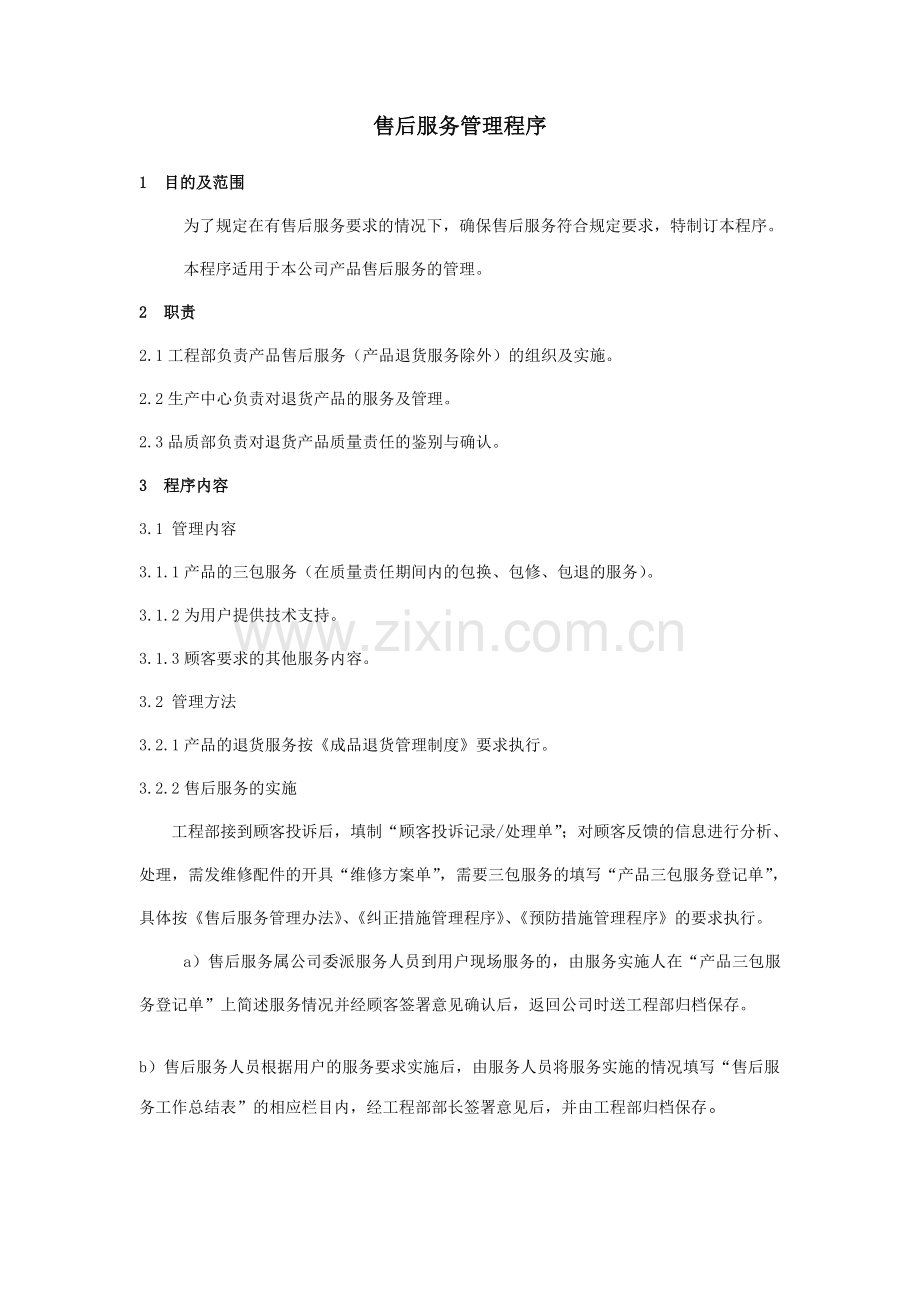 售后服务管理程序

1 目的及范围

为了规定在有售后服务要求的情况下，确保售后服务符合规定要求，特制订本程序。

本程序适用于本公司产品售后服务的管理。

2 职责

2.1工程部负责产品售后服务（产品退货服务除外）的组织及实施。

2.2生产中心负责对退货产品的服务及管理。

2.3品质部负责对退货产品质量责任的鉴别与确认。

3 程序内容

3.1 管理内容

3.1.1产品的三包服务（在质量责任期间内的包换、包修、包退的服务）。

3.1.2为用户提供技术支持。

3.1.3顾客要求的其他服务内容。

3.2 管理方法

3.2.1产品的退货服务按《成品退货管理制度》要求执行。

3.2.2售后服务的实施

工程部接到顾客投诉后，填制“顾客投诉记录/处理单”；对顾客反馈的信息进行分析、处理，需发维修配件的开具“维修方案单”，需要三包服务的填写“产品三包服务登记单”，具体按《售后服务管理办法》、《纠正措施管理程序》、《预防措施管理程序》的要求执行。

a）售后服务属公司委派服务人员到用户现场服务的，由服务实施人在“产品三包服务登记单”上简述服务情况并经顾客签署意见确认后，返回公司时送工程部归档保存。

b）售后服务人员根据用户的服务要求实施后，由服务人员将服务实施的情况填写“售后服务工作总结表”的相应栏目内，经工程部部长签署意见后，并由工程部归档保存。

www.zixin.com.cn